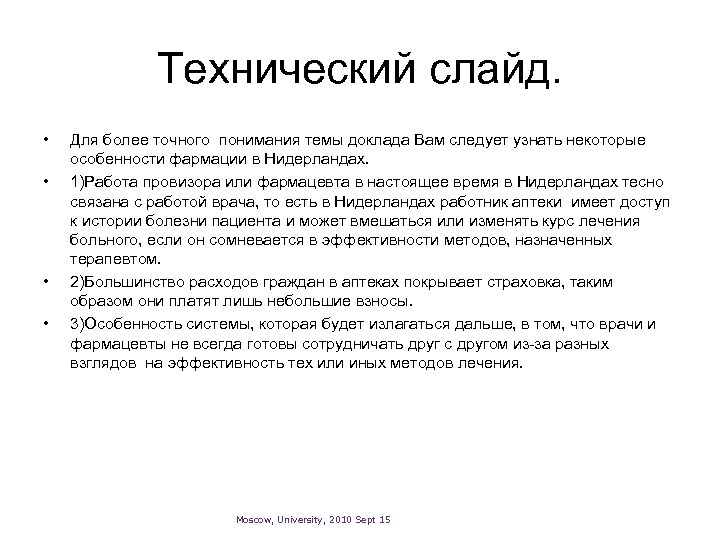 Технический слайд.

• Для более точного понимания темы доклада Вам следует узнать некоторые особенности фармации в Нидерландах.

• 1)Работа провизора или фармацевта в настоящее время в Нидерландах тесно связана с работой врача, то есть в Нидерландах работник аптеки имеет доступ к истории болезни пациента и может вмешаться или изменять курс лечения больного, если он сомневается в эффективности методов, назначенных терапевтом.

• 2)Большинство расходов граждан в аптеках покрывает страховка, таким образом они платят лишь небольшие взносы.

• 3)Особенность системы, которая будет излагаться дальше, в том, что врачи и фармацевты не всегда готовы сотрудничать друг с другом из-за разных взглядов на эффективность тех или иных методов лечения.

Moscow, University, 2010 Sept 15